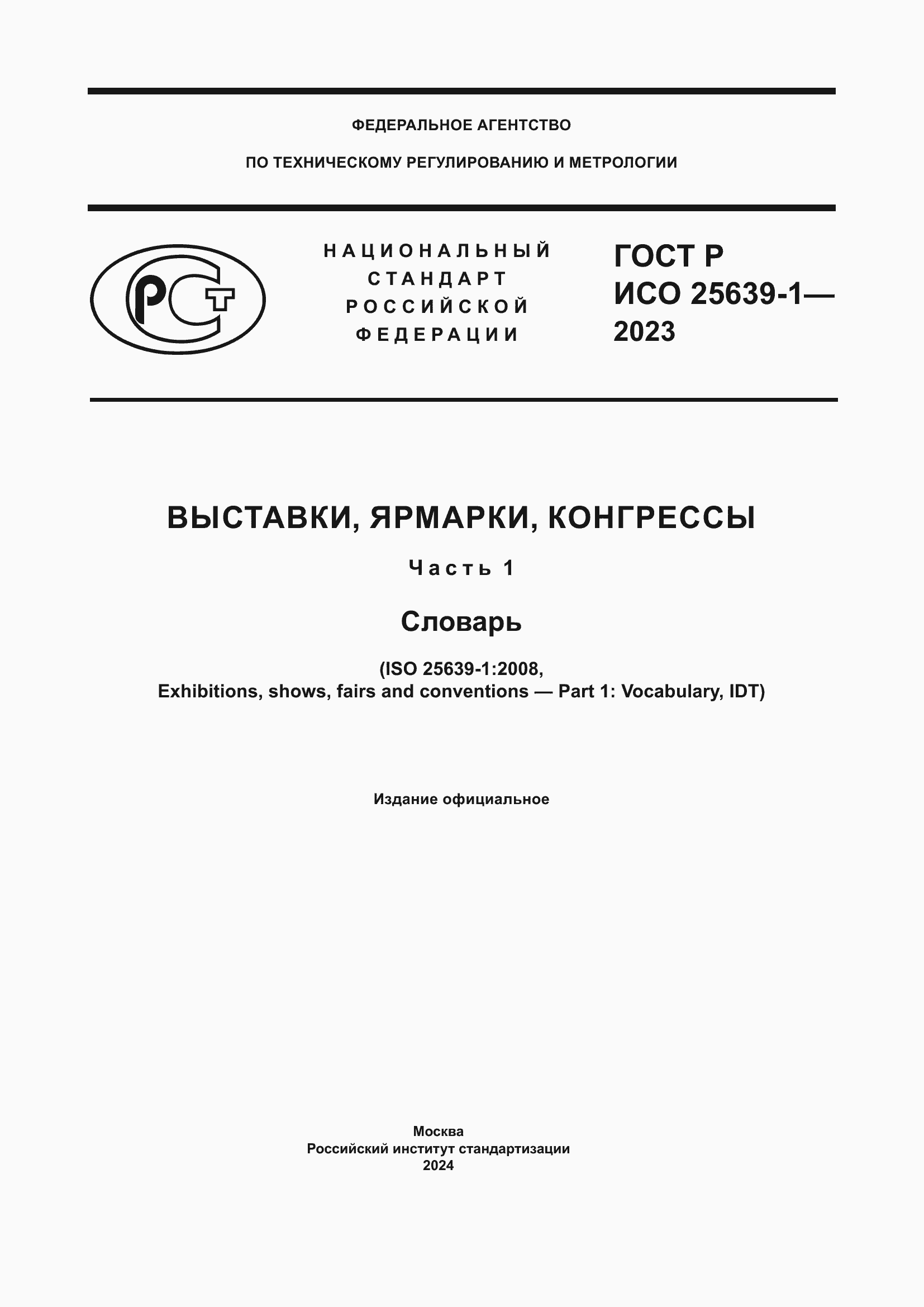 ФЕДЕРАЛЬНОЕ АГЕНТСТВО

ПО ТЕХНИЧЕСКОМУ РЕГУЛИРОВАНИЮ И МЕТРОЛОГИИ

РСТ

НАЦИОНАЛЬНЫЙ СТАНДАРТ РОССИЙСКОЙ ФЕДЕРАЦИИ

ГОСТ Р ИСО 25639-1— 2023

ВЫСТАВКИ, ЯРМАРКИ, КОНГРЕССЫ

Часть 1

Словарь

(ISO 25639-1:2008, Exhibitions, shows, fairs and conventions — Part 1: Vocabulary, IDT)

Издание официальное

Москва
Российский институт стандартизации
2024